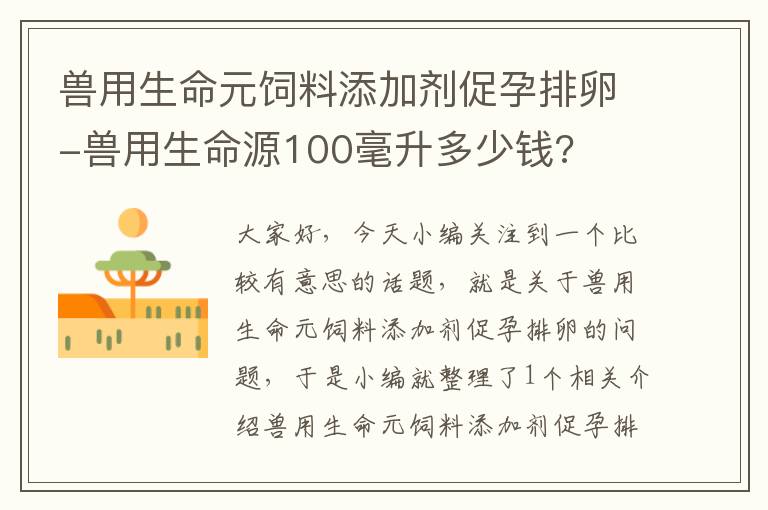 兽用生命元饲料添加剂促孕排卵-兽用生命源100毫升多少钱?

大家好，今天小编关注到一个比较有意思的话题，就是关于兽用生命元饲料添加剂促孕排卵的问题，于是小编就整理了1个相关介绍兽用生命元饲料添加剂促孕排